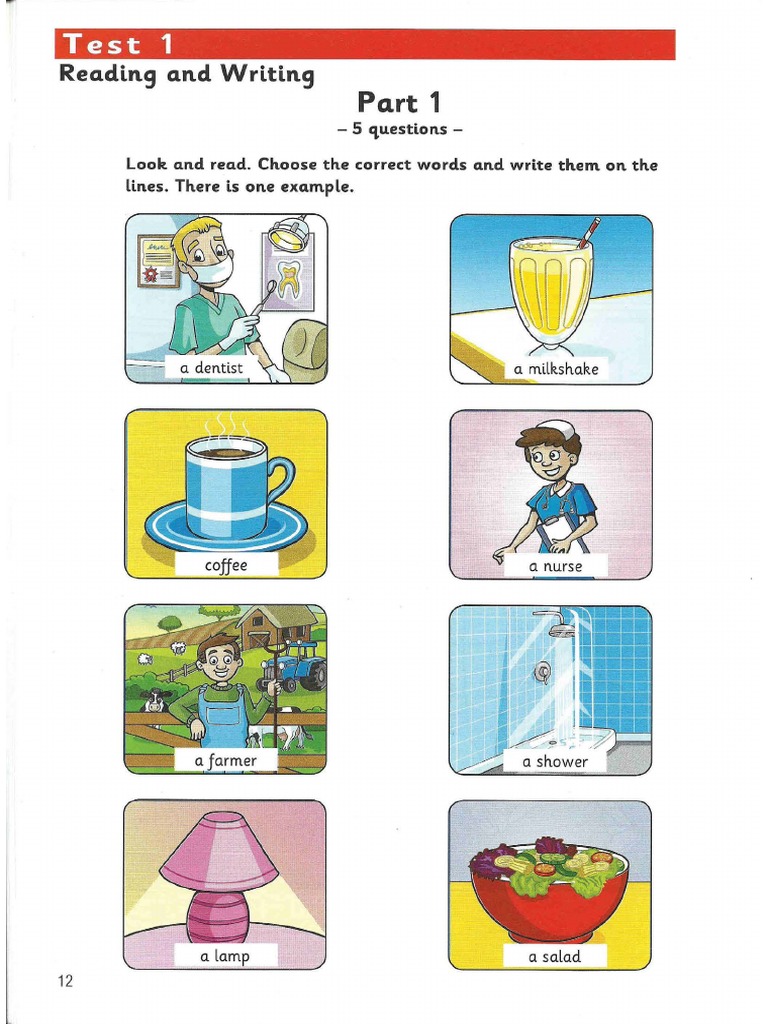 Test 1
Reading and Writing

Part 1
– 5 questions –

Look and read. Choose the correct words and write them on the lines. There is one example.

a dentist

a milkshake

coffee

a nurse

a farmer

a shower

a lamp

a salad

12